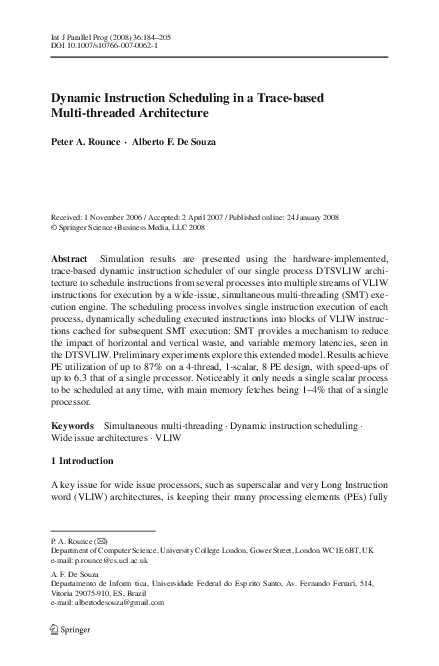 Int J Parallel Prog (2008) 36:184–205
DOI 10.1007/s10766-007-0062-1

Dynamic Instruction Scheduling in a Trace-based Multi-threaded Architecture

Peter A. Rounce · Alberto F. De Souza

Received: 1 November 2006 / Accepted: 2 April 2007 / Published online: 24 January 2008
© Springer Science+Business Media, LLC 2008

Abstract Simulation results are presented using the hardware-implemented, trace-based dynamic instruction scheduler of our single process DTSVLIW architecture to schedule instructions from several processes into multiple streams of VLIW instructions for execution by a wide-issue, simultaneous multi-threading (SMT) execution engine. The scheduling process involves single instruction execution of each process, dynamically scheduling executed instructions into blocks of VLIW instructions cached for subsequent SMT execution: SMT provides a mechanism to reduce the impact of horizontal and vertical waste, and variable memory latencies, seen in the DTSVLIW. Preliminary experiments explore this extended model. Results achieve PE utilization of up to 87% on a 4-thread, 1-scalar, 8 PE design, with speed-ups of up to 6.3 that of a single processor. Noticeably it only needs a single scalar process to be scheduled at any time, with main memory fetches being 1–4% that of a single processor.

Keywords Simultaneous multi-threading · Dynamic instruction scheduling · Wide issue architectures · VLIW

1 Introduction

A key issue for wide issue processors, such as superscalar and very Long Instruction word (VLIW) architectures, is keeping their many processing elements (PEs) fully

P. A. Rounce (✉)
Department of Computer Science, University College London, Gower Street, London WC1E 6BT, UK
e-mail: p.rounce@cs.ucl.ac.uk

A. F. De Souza
Departamento de Inform tica, Universidade Federal do Esp rito Santo, Av. Fernando Ferrari, 514, Vitoria 29075-910, ES, Brazil
e-mail: albertodesouza@gmail.com

Springer